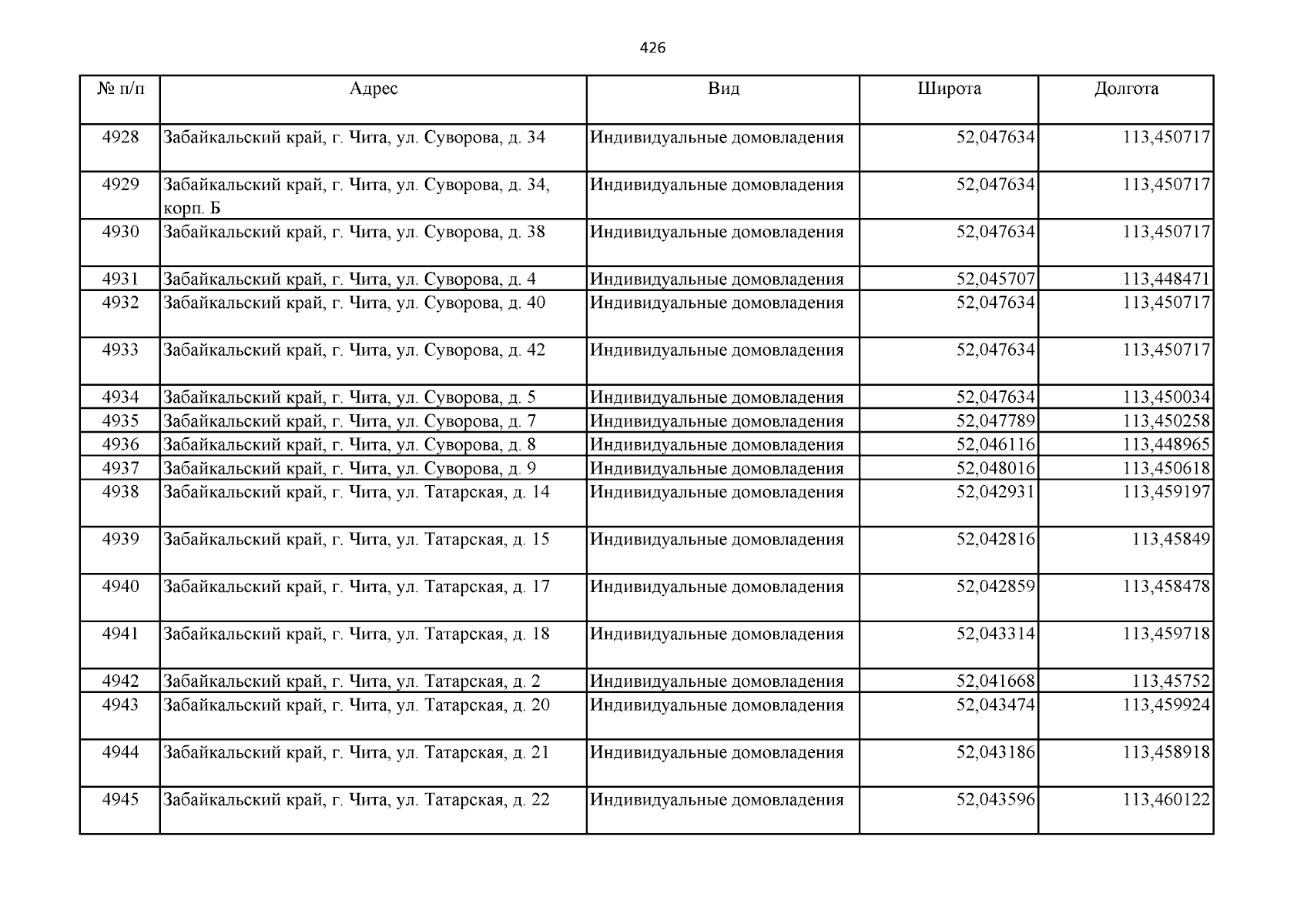 426

| № п/п | Адрес | Вид | Широта | Долгота |
|---|---|---|---|---|
| 4928 | Забайкальский край, г. Чита, ул. Суворова, д. 34 | Индивидуальные домовладения | 52,047634 | 113,450717 |
| 4929 | Забайкальский край, г. Чита, ул. Суворова, д. 34, корп. Б | Индивидуальные домовладения | 52,047634 | 113,450717 |
| 4930 | Забайкальский край, г. Чита, ул. Суворова, д. 38 | Индивидуальные домовладения | 52,047634 | 113,450717 |
| 4931 | Забайкальский край, г. Чита, ул. Суворова, д. 4 | Индивидуальные домовладения | 52,045707 | 113,448471 |
| 4932 | Забайкальский край, г. Чита, ул. Суворова, д. 40 | Индивидуальные домовладения | 52,047634 | 113,450717 |
| 4933 | Забайкальский край, г. Чита, ул. Суворова, д. 42 | Индивидуальные домовладения | 52,047634 | 113,450717 |
| 4934 | Забайкальский край, г. Чита, ул. Суворова, д. 5 | Индивидуальные домовладения | 52,047634 | 113,450034 |
| 4935 | Забайкальский край, г. Чита, ул. Суворова, д. 7 | Индивидуальные домовладения | 52,047789 | 113,450258 |
| 4936 | Забайкальский край, г. Чита, ул. Суворова, д. 8 | Индивидуальные домовладения | 52,046116 | 113,448965 |
| 4937 | Забайкальский край, г. Чита, ул. Суворова, д. 9 | Индивидуальные домовладения | 52,048016 | 113,450618 |
| 4938 | Забайкальский край, г. Чита, ул. Татарская, д. 14 | Индивидуальные домовладения | 52,042931 | 113,459197 |
| 4939 | Забайкальский край, г. Чита, ул. Татарская, д. 15 | Индивидуальные домовладения | 52,042816 | 113,45849 |
| 4940 | Забайкальский край, г. Чита, ул. Татарская, д. 17 | Индивидуальные домовладения | 52,042859 | 113,458478 |
| 4941 | Забайкальский край, г. Чита, ул. Татарская, д. 18 | Индивидуальные домовладения | 52,043314 | 113,459718 |
| 4942 | Забайкальский край, г. Чита, ул. Татарская, д. 2 | Индивидуальные домовладения | 52,041668 | 113,45752 |
| 4943 | Забайкальский край, г. Чита, ул. Татарская, д. 20 | Индивидуальные домовладения | 52,043474 | 113,459924 |
| 4944 | Забайкальский край, г. Чита, ул. Татарская, д. 21 | Индивидуальные домовладения | 52,043186 | 113,458918 |
| 4945 | Забайкальский край, г. Чита, ул. Татарская, д. 22 | Индивидуальные домовладения | 52,043596 | 113,460122 |